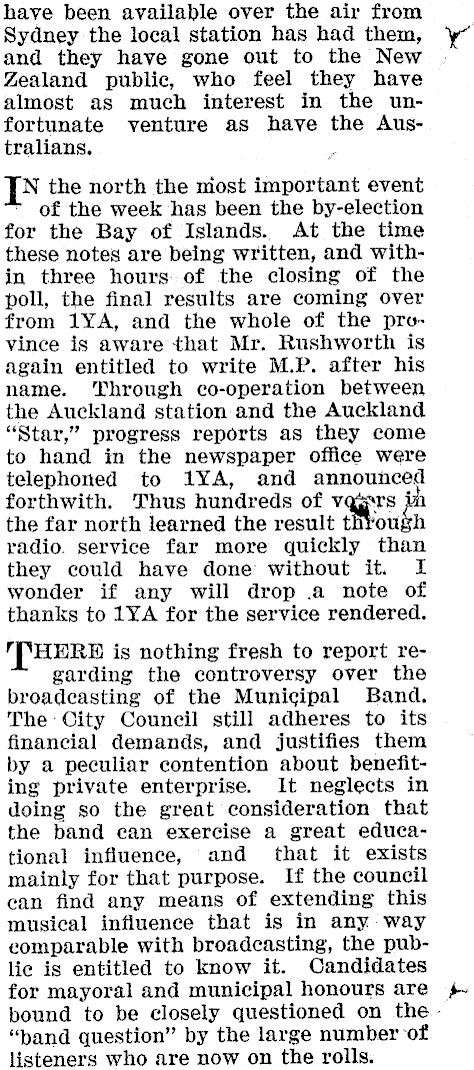 have been available over the air from Sydney the local station has had them, and they have gone out to the New Zealand public, who feel they have almost as much interest in the unfortunate venture as have the Australians.

IN the north the most important event of the week has been the by-election for the Bay of Islands. At the time these notes are being written, and within three hours of the closing of the poll, the final results are coming over from 1YA, and the whole of the province is aware that Mr. Rushworth is again entitled to write M.P. after his name. Through co-operation between the Auckland station and the Auckland "Star," progress reports as they come to hand in the newspaper office were telephoned to 1YA, and announced forthwith. Thus hundreds of voters in the far north learned the result through radio service far more quickly than they could have done without it. I wonder if any will drop a note of thanks to 1YA for the service rendered.

THERE is nothing fresh to report regarding the controversy over the broadcasting of the Municipal Band. The City Council still adheres to its financial demands, and justifies them by a peculiar contention about benefiting private enterprise. It neglects in doing so the great consideration that the band can exercise a great educational influence, and that it exists mainly for that purpose. If the council can find any means of extending this musical influence that is in any way comparable with broadcasting, the public is entitled to know it. Candidates for mayoral and municipal honours are bound to be closely questioned on the "band question" by the large number of listeners who are now on the rolls.